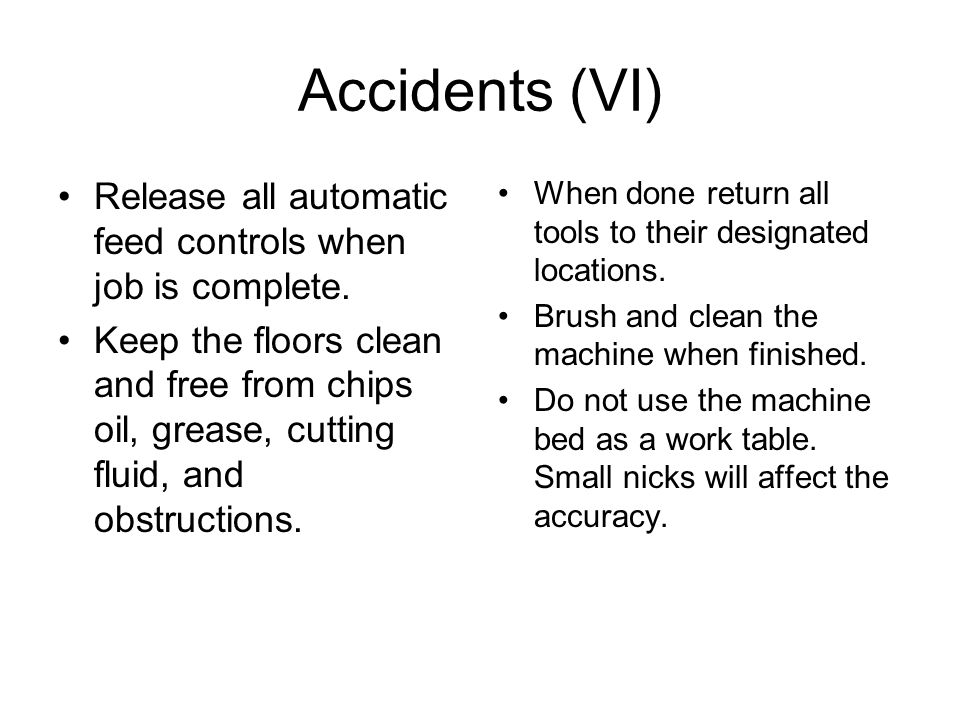 Accidents (VI)

• Release all automatic feed controls when job is complete.
• Keep the floors clean and free from chips oil, grease, cutting fluid, and obstructions.

• When done return all tools to their designated locations.
• Brush and clean the machine when finished.
• Do not use the machine bed as a work table. Small nicks will affect the accuracy.